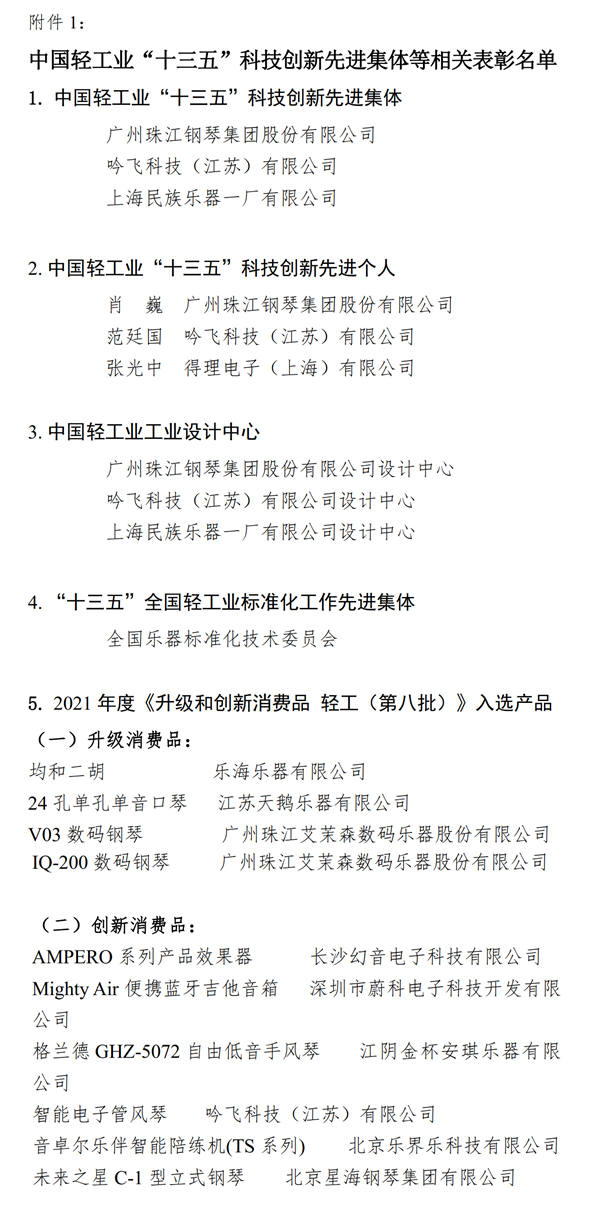 附件 1:

中国轻工业“十三五”科技创新先进集体等相关表彰名单

1. 中国轻工业“十三五”科技创新先进集体

广州珠江钢琴集团股份有限公司
吟飞科技（江苏）有限公司
上海民族乐器一厂有限公司

2. 中国轻工业“十三五”科技创新先进个人

肖 巍 广州珠江钢琴集团股份有限公司
范廷国 吟飞科技（江苏）有限公司
张光中 得理电子（上海）有限公司

3. 中国轻工业工业设计中心

广州珠江钢琴集团股份有限公司设计中心
吟飞科技（江苏）有限公司设计中心
上海民族乐器一厂有限公司设计中心

4. “十三五”全国轻工业标准化工作先进集体

全国乐器标准化技术委员会

5. 2021 年度《升级和创新消费品 轻工（第八批）》入选产品

（一）升级消费品：

均和二胡 乐海乐器有限公司
24 孔单孔单音口琴 江苏天鹅乐器有限公司
V03 数码钢琴 广州珠江艾茉森数码乐器股份有限公司
IQ-200 数码钢琴 广州珠江艾茉森数码乐器股份有限公司

（二）创新消费品：

AMPERO 系列产品效果器 长沙幻音电子科技有限公司
Mighty Air 便携蓝牙吉他音箱 深圳市蔚科电子科技开发有限公司
格兰德 GHZ-5072 自由低音手风琴 江阴金杯安琪乐器有限公司
智能电子管风琴 吟飞科技（江苏）有限公司
音卓尔乐伴智能陪练机(TS 系列) 北京乐界乐科技有限公司
未来之星 C-1 型立式钢琴 北京星海钢琴集团有限公司